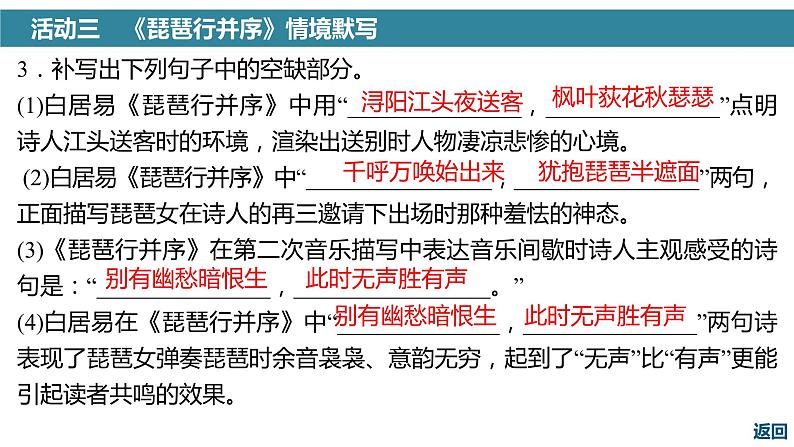 活动三 《琵琶行并序》情境默写

3．补写出下列句子中的空缺部分。

(1)白居易《琵琶行并序》中用“浔阳江头夜送客，枫叶荻花秋瑟瑟”点明诗人江头送客时的环境，渲染出送别时人物凄凉悲惨的心境。

(2)白居易《琵琶行并序》中“千呼万唤始出来，犹抱琵琶半遮面”两句，正面描写琵琶女在诗人的再三邀请下出场时那种羞怯的神态。

(3)《琵琶行并序》在第二次音乐描写中表达音乐间歇时诗人主观感受的诗句是：“别有幽愁暗恨生，此时无声胜有声。”

(4)白居易在《琵琶行并序》中“别有幽愁暗恨生，此时无声胜有声”两句诗表现了琵琶女弹奏琵琶时余音袅袅、意韵无穷，起到了“无声”比“有声”更能引起读者共鸣的效果。

返回